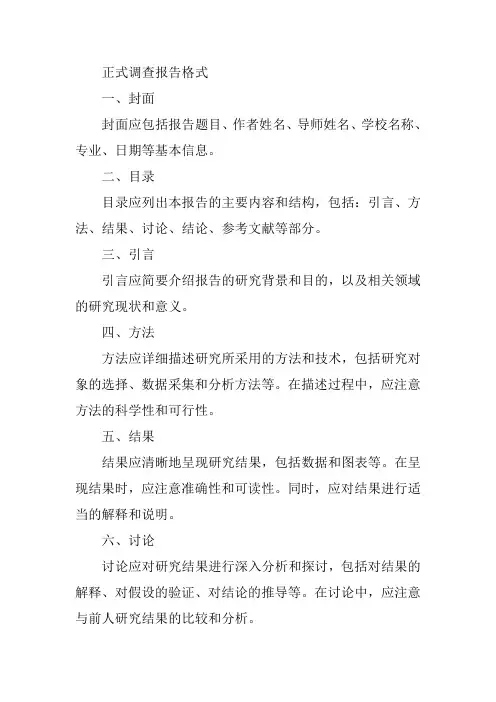 正式调查报告格式

一、封面

封面应包括报告题目、作者姓名、导师姓名、学校名称、专业、日期等基本信息。

二、目录

目录应列出本报告的主要内容和结构，包括：引言、方法、结果、讨论、结论、参考文献等部分。

三、引言

引言应简要介绍报告的研究背景和目的，以及相关领域的研究现状和意义。

四、方法

方法应详细描述研究所采用的方法和技术，包括研究对象的选择、数据采集和分析方法等。在描述过程中，应注意方法的科学性和可行性。

五、结果

结果应清晰地呈现研究结果，包括数据和图表等。在呈现结果时，应注意准确性和可读性。同时，应对结果进行适当的解释和说明。

六、讨论

讨论应对研究结果进行深入分析和探讨，包括对结果的解释、对假设的验证、对结论的推导等。在讨论中，应注意与前人研究结果的比较和分析。